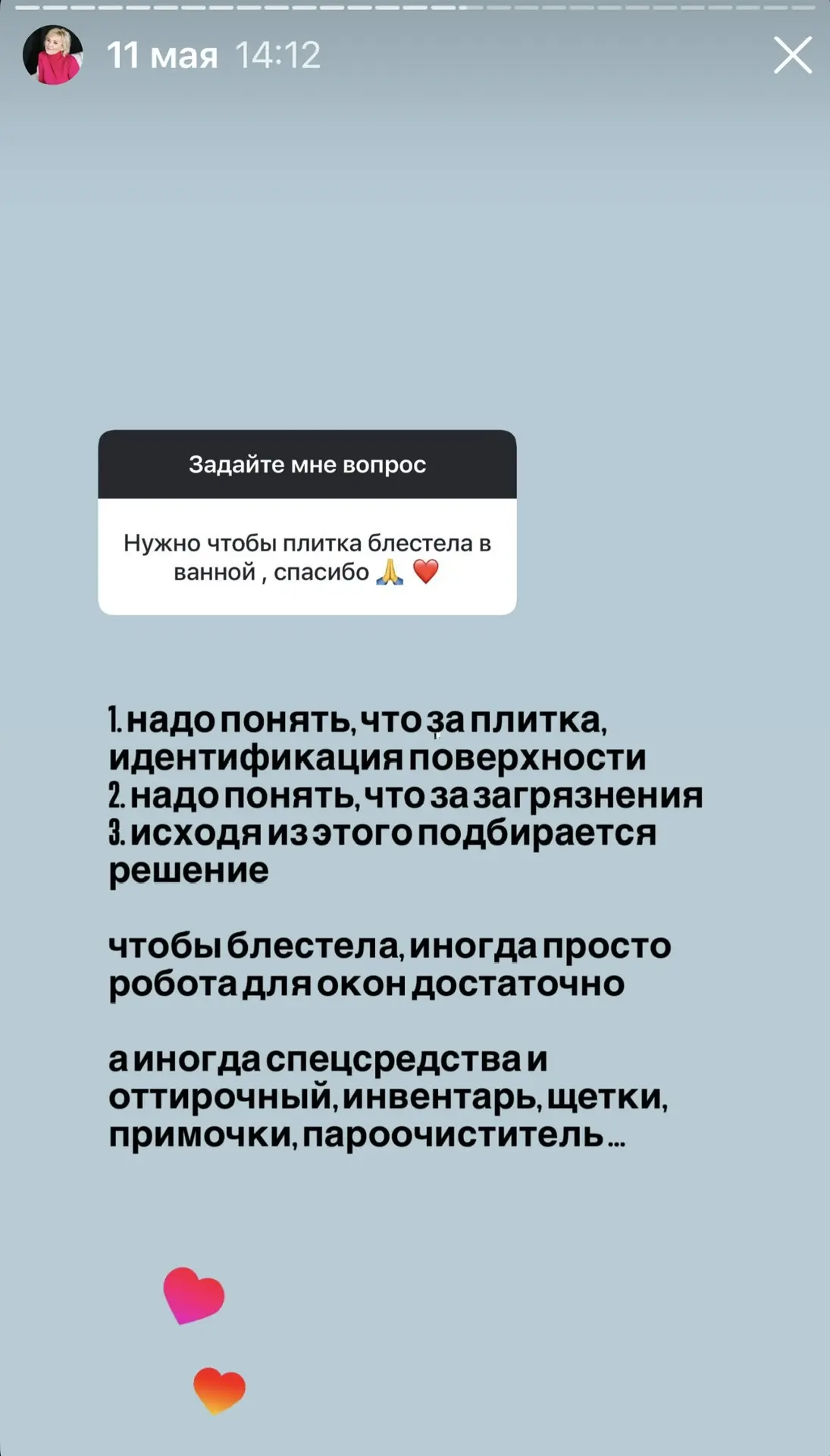 11 мая 14:12

Задайте мне вопрос

Нужно чтобы плитка блестела в ванной , спасибо 🙏 ❤️

1. надо понять, что за плитка, идентификация поверхности
2. надо понять, что за загрязнения
3. исходя из этого подбирается решение

чтобы блестела, иногда просто робота для окон достаточно

а иногда спецсредства и оттирочный, инвентарь, щетки, примочки, пароочиститель...